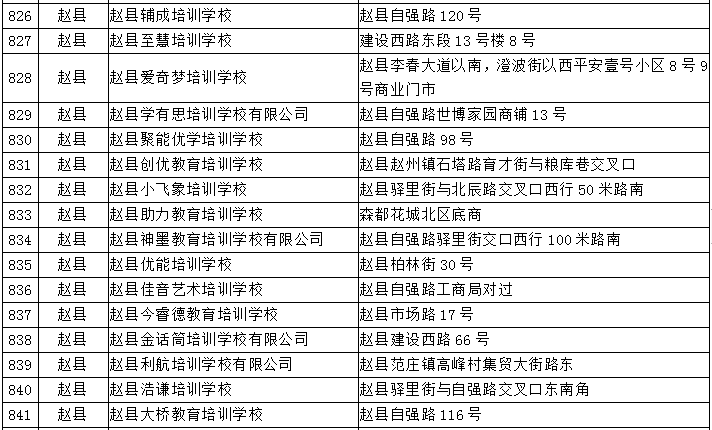 | 826 | 赵县 | 赵县辅成培训学校 | 赵县自强路 120 号 |
|---|---|---|---|
| 827 | 赵县 | 赵县至慧培训学校 | 建设西路东段 13 号楼 8 号 |
| 828 | 赵县 | 赵县爱奇梦培训学校 | 赵县李春大道以南，澄波街以西平安壹号小区 8 号 9 号商业门市 |
| 829 | 赵县 | 赵县学有思培训学校有限公司 | 赵县自强路世博家园商铺 13 号 |
| 830 | 赵县 | 赵县聚能优学培训学校 | 赵县自强路 98 号 |
| 831 | 赵县 | 赵县创优教育培训学校 | 赵县赵州镇石塔路育才街与粮库巷交叉口 |
| 832 | 赵县 | 赵县小飞象培训学校 | 赵县驿里街与北辰路交叉口西行 50 米路南 |
| 833 | 赵县 | 赵县助力教育培训学校 | 森都花城北区底商 |
| 834 | 赵县 | 赵县神墨教育培训学校有限公司 | 赵县自强路驿里街交口西行 100 米路南 |
| 835 | 赵县 | 赵县优能培训学校 | 赵县柏林街 30 号 |
| 836 | 赵县 | 赵县佳音艺术培训学校 | 赵县自强路工商局对过 |
| 837 | 赵县 | 赵县今睿德教育培训学校 | 赵县市场路 17 号 |
| 838 | 赵县 | 赵县金话筒培训学校有限公司 | 赵县建设西路 66 号 |
| 839 | 赵县 | 赵县利航培训学校有限公司 | 赵县范庄镇高峰村集贸大街路东 |
| 840 | 赵县 | 赵县浩谦培训学校 | 赵县驿里街与自强路交叉口东南角 |
| 841 | 赵县 | 赵县大桥教育培训学校 | 赵县自强路 116 号 |